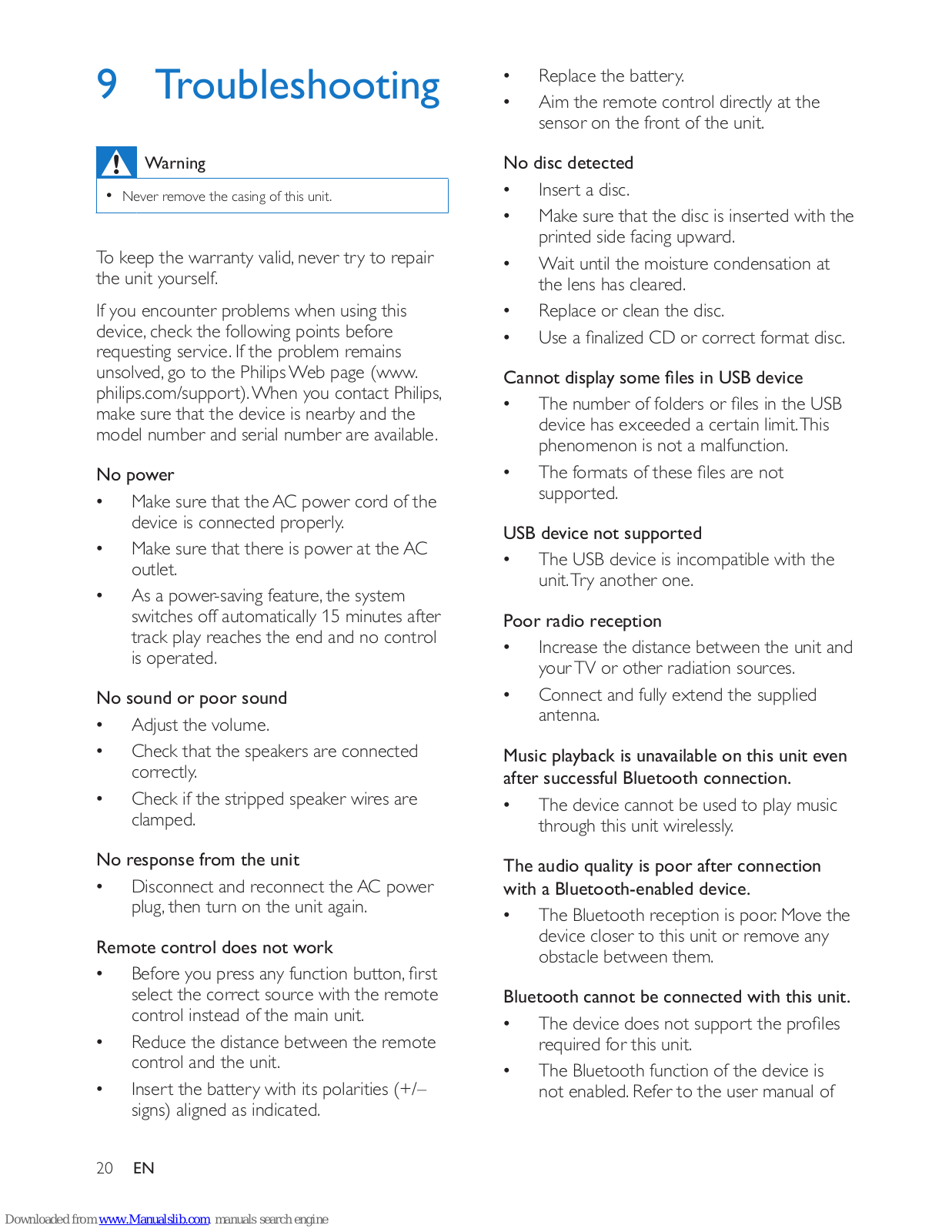 9 Troubleshooting

Warning

• Never remove the casing of this unit.

To keep the warranty valid, never try to repair the unit yourself.

If you encounter problems when using this device, check the following points before requesting service. If the problem remains unsolved, go to the Philips Web page (www.philips.com/support). When you contact Philips, make sure that the device is nearby and the model number and serial number are available.

No power

• Make sure that the AC power cord of the device is connected properly.
• Make sure that there is power at the AC outlet.
• As a power-saving feature, the system switches off automatically 15 minutes after track play reaches the end and no control is operated.

No sound or poor sound

• Adjust the volume.
• Check that the speakers are connected correctly.
• Check if the stripped speaker wires are clamped.

No response from the unit

• Disconnect and reconnect the AC power plug, then turn on the unit again.

Remote control does not work

• Before you press any function button, first select the correct source with the remote control instead of the main unit.
• Reduce the distance between the remote control and the unit.
• Insert the battery with its polarities (+/– signs) aligned as indicated.
• Replace the battery.
• Aim the remote control directly at the sensor on the front of the unit.

No disc detected

• Insert a disc.
• Make sure that the disc is inserted with the printed side facing upward.
• Wait until the moisture condensation at the lens has cleared.
• Replace or clean the disc.
• Use a finalized CD or correct format disc.

Cannot display some files in USB device

• The number of folders or files in the USB device has exceeded a certain limit. This phenomenon is not a malfunction.
• The formats of these files are not supported.

USB device not supported

• The USB device is incompatible with the unit. Try another one.

Poor radio reception

• Increase the distance between the unit and your TV or other radiation sources.
• Connect and fully extend the supplied antenna.

Music playback is unavailable on this unit even after successful Bluetooth connection.

• The device cannot be used to play music through this unit wirelessly.

The audio quality is poor after connection with a Bluetooth-enabled device.

• The Bluetooth reception is poor. Move the device closer to this unit or remove any obstacle between them.

Bluetooth cannot be connected with this unit.

• The device does not support the profiles required for this unit.
• The Bluetooth function of the device is not enabled. Refer to the user manual of

20 EN

Downloaded from www.Manualslib.com manuals search engine